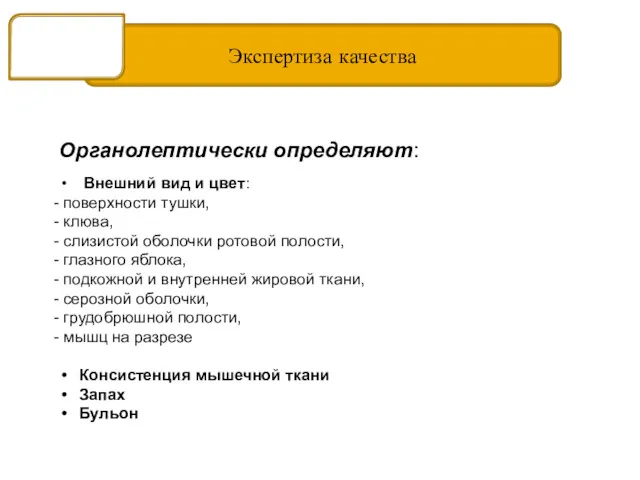 Экспертиза качества

Органолептически определяют:

• Внешний вид и цвет:
- поверхности тушки,
- клюва,
- слизистой оболочки ротовой полости,
- глазного яблока,
- подкожной и внутренней жировой ткани,
- серозной оболочки,
- грудобрюшной полости,
- мышц на разрезе

• Консистенция мышечной ткани
• Запах
• Бульон